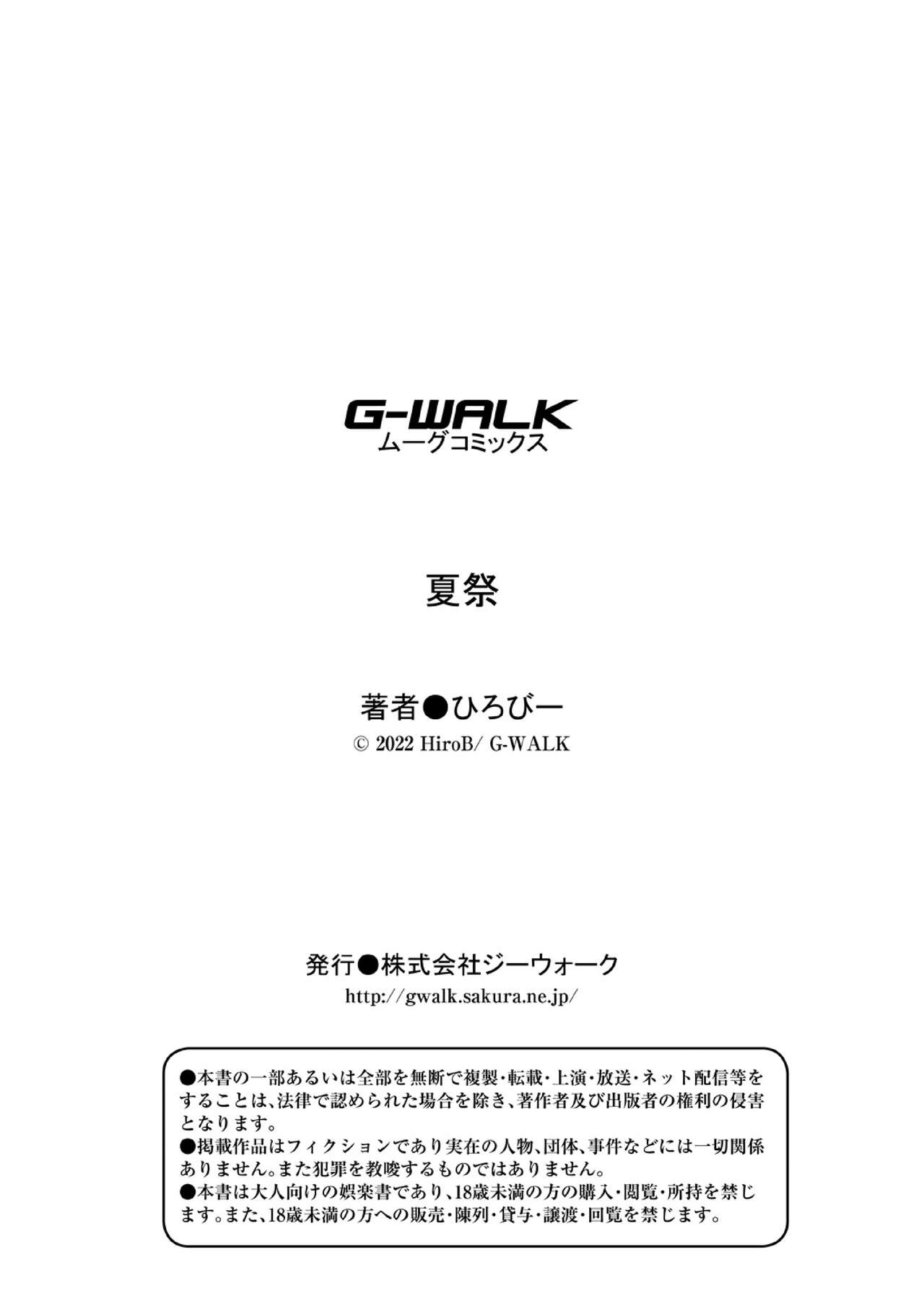 G-WALK
ムーグコミックス

夏祭

著者●ひろびー
© 2022 HiroB/ G-WALK

発行●株式会社ジーウォーク
http://gwalk.sakura.ne.jp/

●本書の一部あるいは全部を無断で複製・転載・上演・放送・ネット配信等をすることは、法律で認められた場合を除き、著作者及び出版者の権利の侵害となります。
●掲載作品はフィクションであり実在の人物、団体、事件などには一切関係ありません。また犯罪を教唆するものではありません。
●本書は大人向けの娯楽書であり、18歳未満の方の購入・閲覧・所持を禁じます。また、18歳未満の方への販売・陳列・貸与・譲渡・回覧を禁じます。